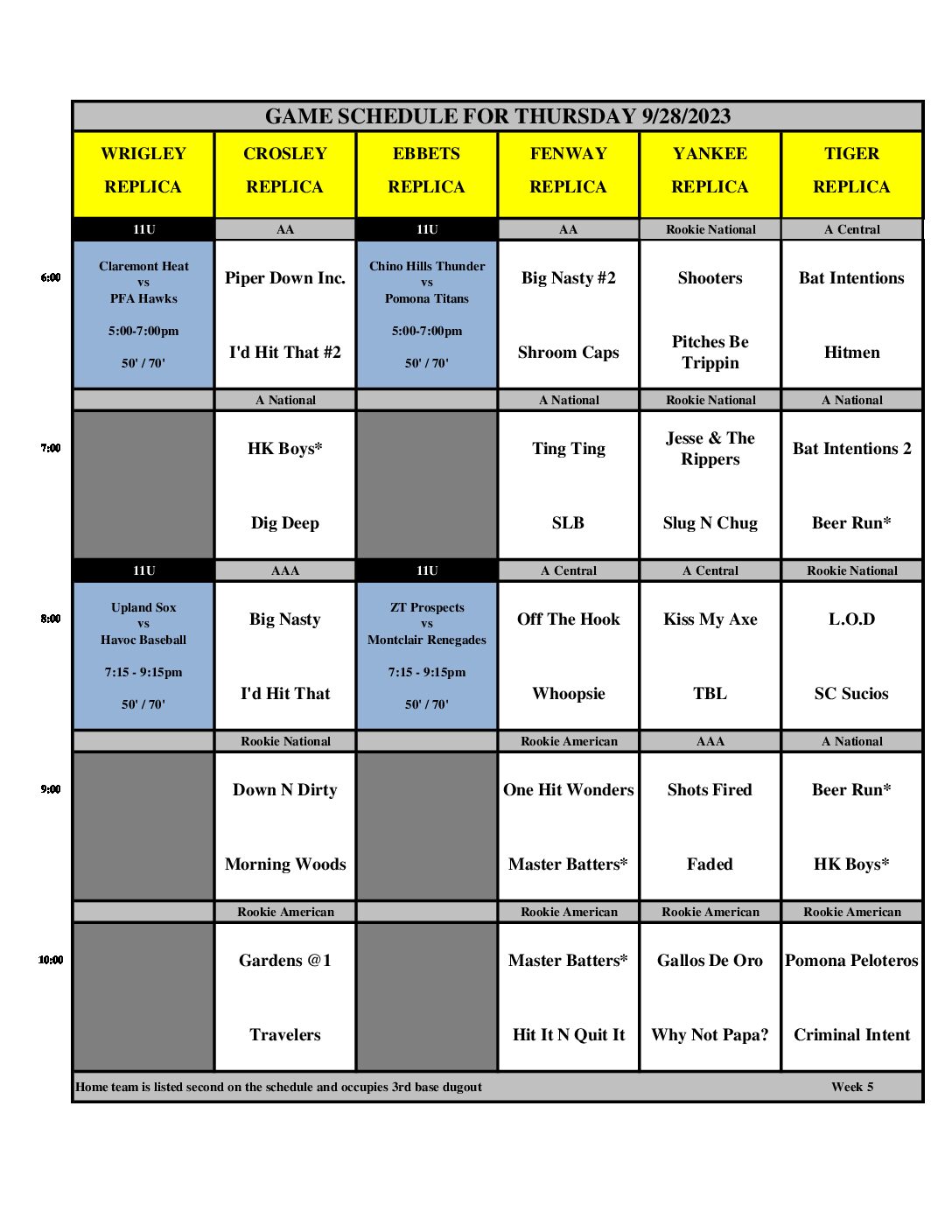 GAME SCHEDULE FOR THURSDAY 9/28/2023

| | WRIGLEY REPLICA | CROSLEY REPLICA | EBBETS REPLICA | FENWAY REPLICA | YANKEE REPLICA | TIGER REPLICA |
|---|---|---|---|---|---|---|
| | 11U | AA | 11U | AA | Rookie National | A Central |
| 6:00 | Claremont Heat vs PFA Hawks 5:00-7:00pm 50' / 70' | Piper Down Inc. I'd Hit That #2 | Chino Hills Thunder vs Pomona Titans 5:00-7:00pm 50' / 70' | Big Nasty #2 Shroom Caps | Shooters Pitches Be Trippin | Bat Intentions Hitmen |
| | | A National | | A National | Rookie National | A National |
| 7:00 | | HK Boys* Dig Deep | | Ting Ting SLB | Jesse & The Rippers Slug N Chug | Bat Intentions 2 Beer Run* |
| | 11U | AAA | 11U | A Central | A Central | Rookie National |
| 8:00 | Upland Sox vs Havoc Baseball 7:15 - 9:15pm 50' / 70' | Big Nasty I'd Hit That | ZT Prospects vs Montclair Renegades 7:15 - 9:15pm 50' / 70' | Off The Hook Whoopsie | Kiss My Axe TBL | L.O.D SC Sucios |
| | | Rookie National | | Rookie American | AAA | A National |
| 9:00 | | Down N Dirty Morning Woods | | One Hit Wonders Master Batters* | Shots Fired Faded | Beer Run* HK Boys* |
| | | Rookie American | | Rookie American | Rookie American | Rookie American |
| 10:00 | | Gardens @1 Travelers | | Master Batters* Hit It N Quit It | Gallos De Oro Why Not Papa? | Pomona Peloteros Criminal Intent |

Home team is listed second on the schedule and occupies 3rd base dugout Week 5